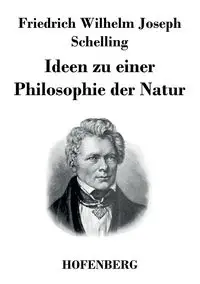 Friedrich Wilhelm Joseph Schelling

Ideen zu einer Philosophie der Natur

HOFENBERG